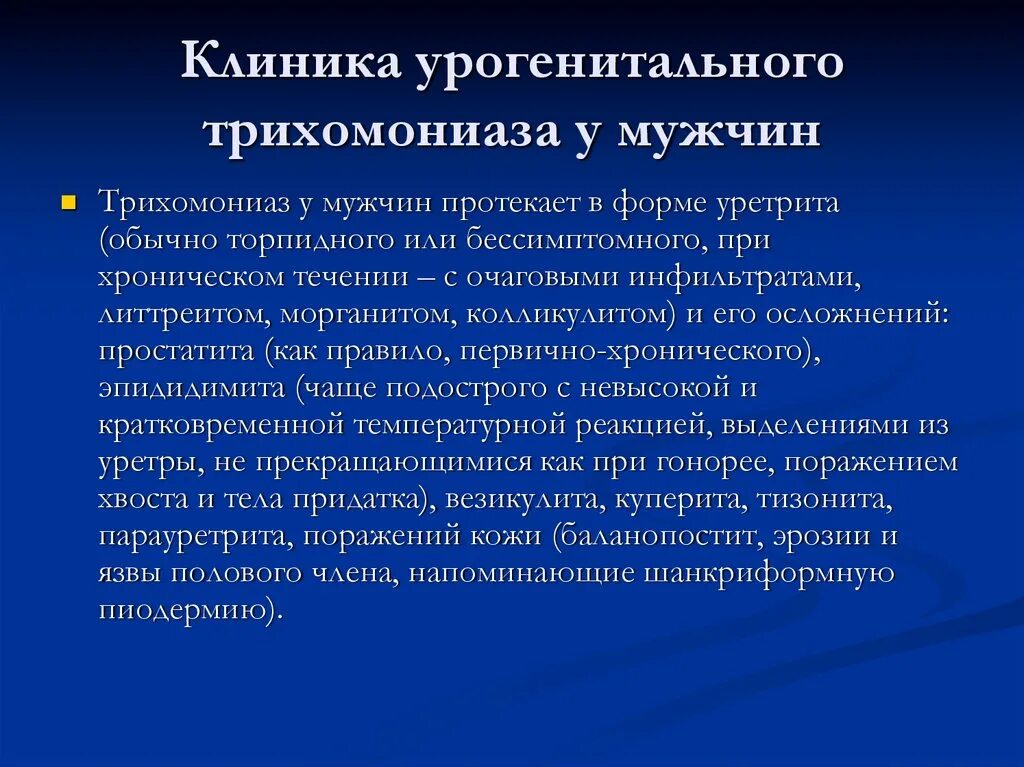 Клиника урогенитального трихомониаза у мужчин

Трихомониаз у мужчин протекает в форме уретрита (обычно торпидного или бессимптомного, при хроническом течении – с очаговыми инфильтратами, литтреитом, морганитом, колликулитом) и его осложнений: простатита (как правило, первично-хронического), эпидидимита (чаще подострого с невысокой и кратковременной температурной реакцией, выделениями из уретры, не прекращающимися как при гонорее, поражением хвоста и тела придатка), везикулита, куперита, тизонита, парауретрита, поражений кожи (баланопостит, эрозии и язвы полового члена, напоминающие шанкриформную пиодермию).